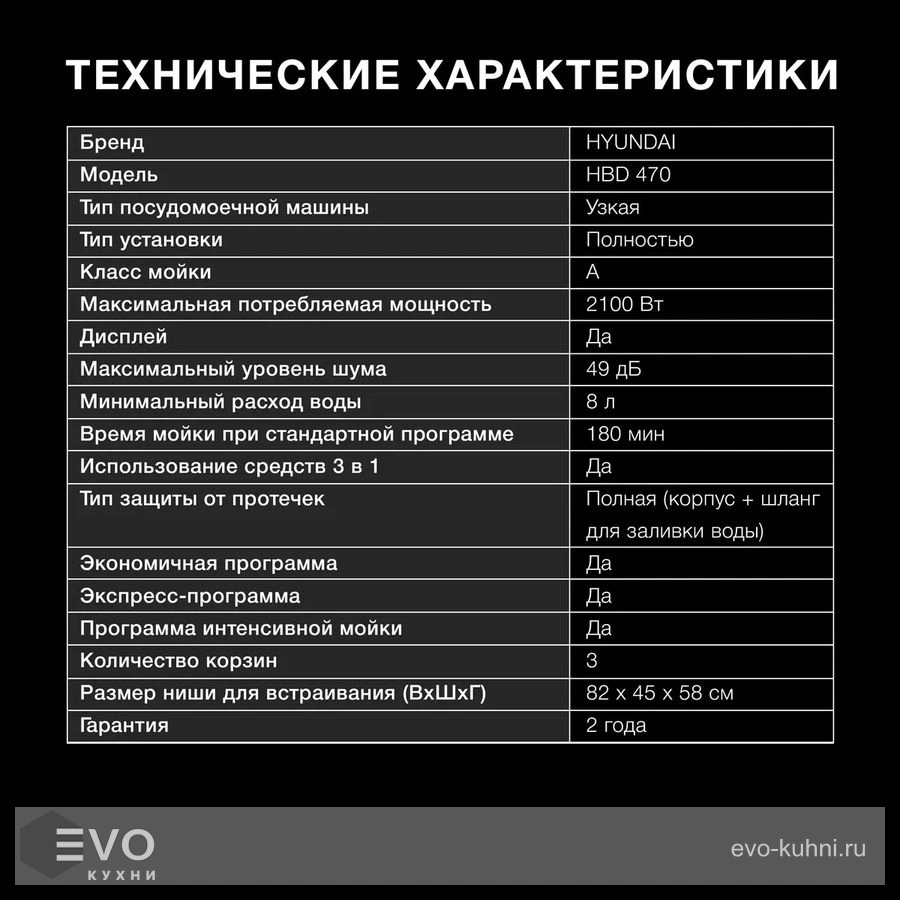 ТЕХНИЧЕСКИЕ ХАРАКТЕРИСТИКИ

| Бренд | HYUNDAI |
|---|---|
| Модель | HBD 470 |
| Тип посудомоечной машины | Узкая |
| Тип установки | Полностью |
| Класс мойки | A |
| Максимальная потребляемая мощность | 2100 Вт |
| Дисплей | Да |
| Максимальный уровень шума | 49 дБ |
| Минимальный расход воды | 8 л |
| Время мойки при стандартной программе | 180 мин |
| Использование средств 3 в 1 | Да |
| Тип защиты от протечек | Полная (корпус + шланг для заливки воды) |
| Экономичная программа | Да |
| Экспресс-программа | Да |
| Программа интенсивной мойки | Да |
| Количество корзин | 3 |
| Размер ниши для встраивания (ВхШхГ) | 82 x 45 x 58 см |
| Гарантия | 2 года |

EVO
КУХНИ

evo-kuhni.ru